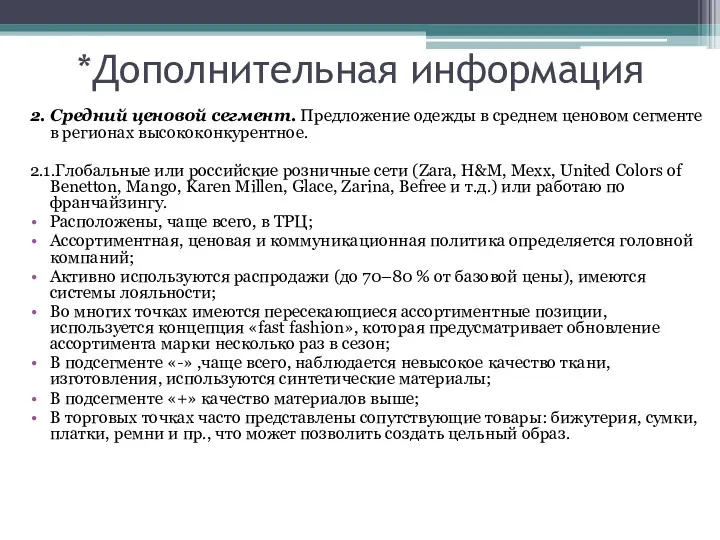 *Дополнительная информация

2. Средний ценовой сегмент. Предложение одежды в среднем ценовом сегменте в регионах высококонкурентное.

2.1.Глобальные или российские розничные сети (Zara, H&M, Mexx, United Colors of Benetton, Mango, Karen Millen, Glace, Zarina, Befree и т.д.) или работаю по франчайзингу.
• Расположены, чаще всего, в ТРЦ;
• Ассортиментная, ценовая и коммуникационная политика определяется головной компаний;
• Активно используются распродажи (до 70–80 % от базовой цены), имеются системы лояльности;
• Во многих точках имеются пересекающиеся ассортиментные позиции, используется концепция «fast fashion», которая предусматривает обновление ассортимента марки несколько раз в сезон;
• В подсегменте «-» ,чаще всего, наблюдается невысокое качество ткани, изготовления, используются синтетические материалы;
• В подсегменте «+» качество материалов выше;
• В торговых точках часто представлены сопутствующие товары: бижутерия, сумки, платки, ремни и пр., что может позволить создать цельный образ.